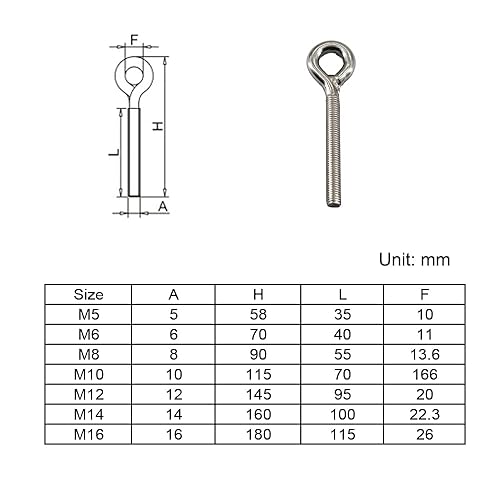 F

H

L

A

Unit: mm

| Size | A | H | L | F |
|---|---|---|---|---|
| M5 | 5 | 58 | 35 | 10 |
| M6 | 6 | 70 | 40 | 11 |
| M8 | 8 | 90 | 55 | 13.6 |
| M10 | 10 | 115 | 70 | 166 |
| M12 | 12 | 145 | 95 | 20 |
| M14 | 14 | 160 | 100 | 22.3 |
| M16 | 16 | 180 | 115 | 26 |